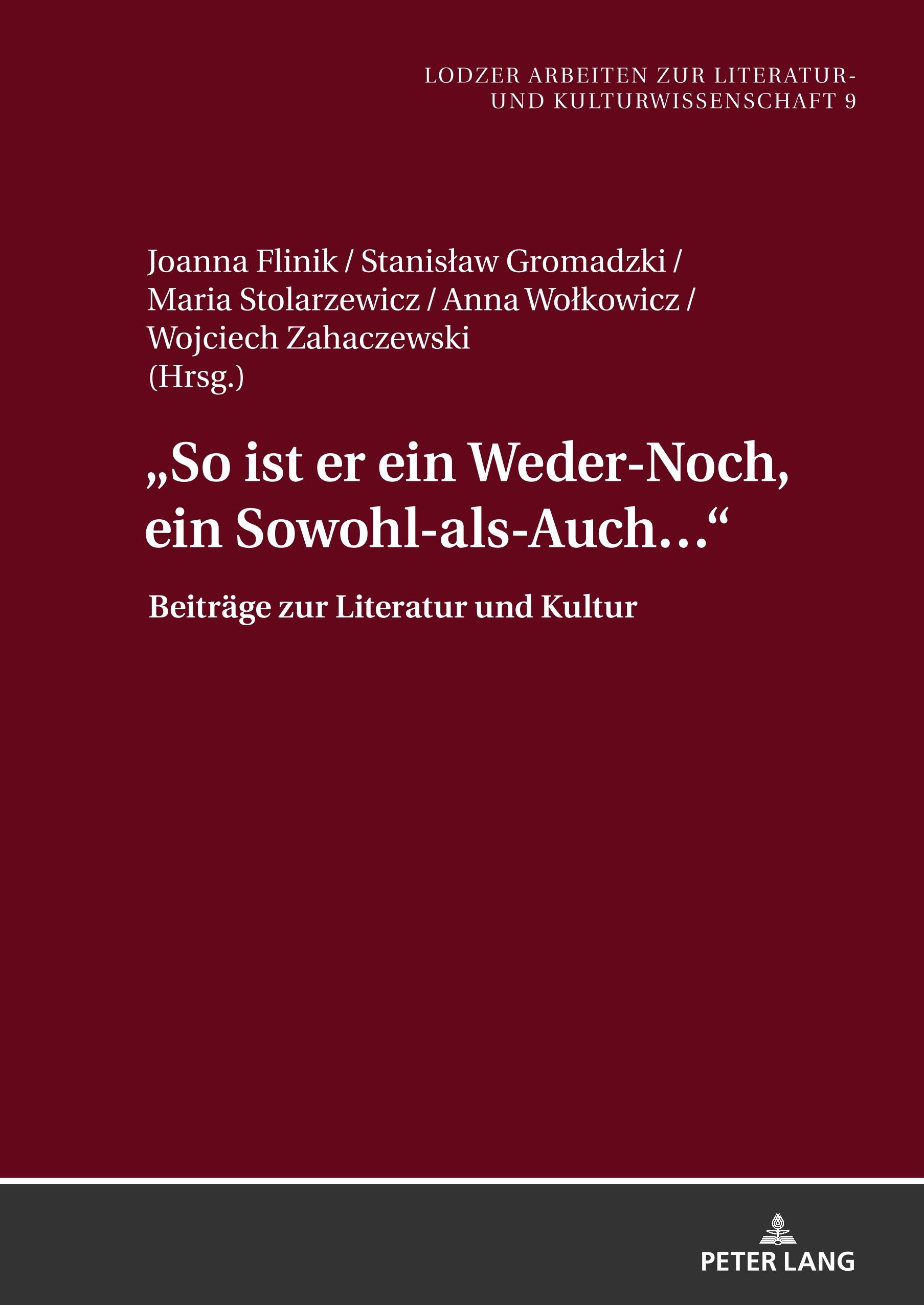 LODZER ARBEITEN ZUR LITERATUR-
UND KULTURWISSENSCHAFT 9

Joanna Flinik / Stanisław Gromadzki /
Maria Stolarzewicz / Anna Wołkowicz /
Wojciech Zahaczewski
(Hrsg.)

„So ist er ein Weder-Noch, ein Sowohl-als-Auch…“

Beiträge zur Literatur und Kultur

PETER LANG